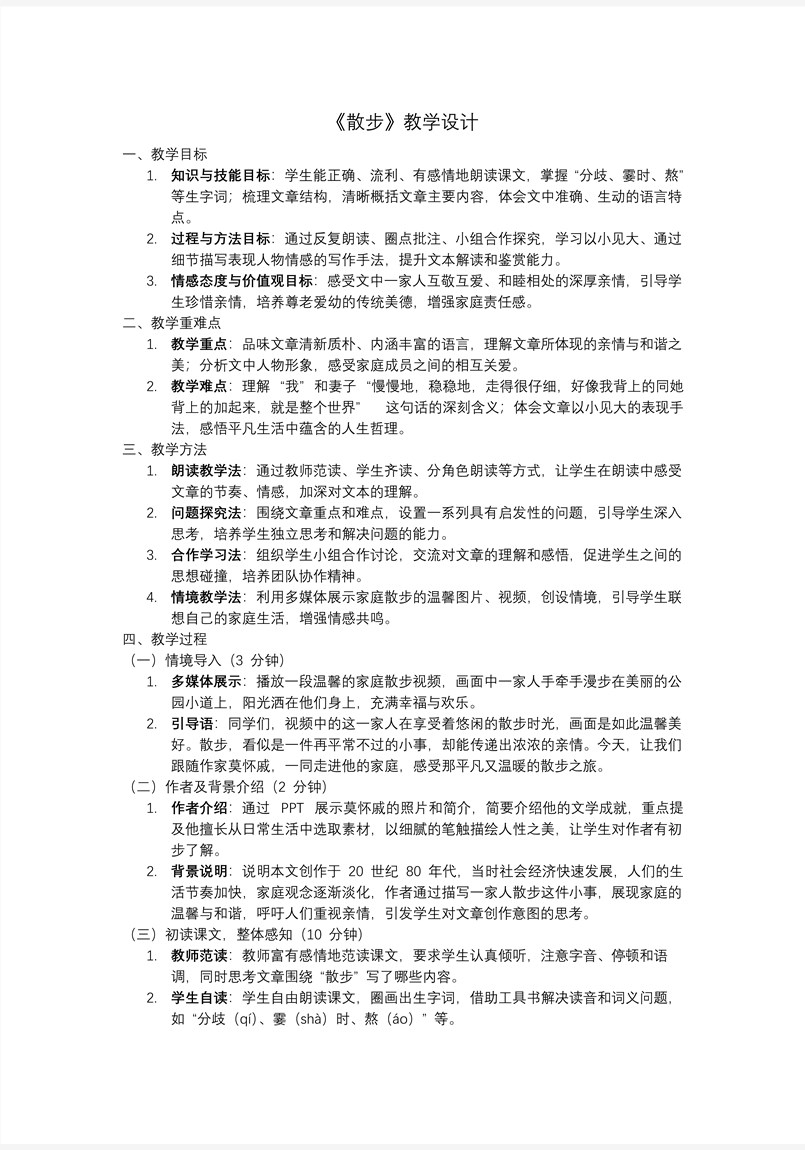 《散步》教学设计

一、教学目标

1. 知识与技能目标：学生能正确、流利、有感情地朗读课文，掌握“分歧、霎时、熬”等生字词；梳理文章结构，清晰概括文章主要内容，体会文中准确、生动的语言特点。

2. 过程与方法目标：通过反复朗读、圈点批注、小组合作探究，学习以小见大、通过细节描写表现人物情感的写作手法，提升文本解读和鉴赏能力。

3. 情感态度与价值观目标：感受文中一家人互敬互爱、和睦相处的深厚亲情，引导学生珍惜亲情，培养尊老爱幼的传统美德，增强家庭责任感。

二、教学重难点

1. 教学重点：品味文章清新质朴、内涵丰富的语言，理解文章所体现的亲情与和谐之美；分析文中人物形象，感受家庭成员之间的相互关爱。

2. 教学难点：理解“我”和妻子“慢慢地，稳稳地，走得很仔细，好像我背上的同她背上的加起来，就是整个世界” 这句话的深刻含义；体会文章以小见大的表现手法，感悟平凡生活中蕴含的人生哲理。

三、教学方法

1. 朗读教学法：通过教师范读、学生齐读、分角色朗读等方式，让学生在朗读中感受文章的节奏、情感，加深对文本的理解。

2. 问题探究法：围绕文章重点和难点，设置一系列具有启发性的问题，引导学生深入思考，培养学生独立思考和解决问题的能力。

3. 合作学习法：组织学生小组合作讨论，交流对文章的理解和感悟，促进学生之间的思想碰撞，培养团队协作精神。

4. 情境教学法：利用多媒体展示家庭散步的温馨图片、视频，创设情境，引导学生联想自己的家庭生活，增强情感共鸣。

四、教学过程

（一）情境导入（3 分钟）

1. 多媒体展示：播放一段温馨的家庭散步视频，画面中一家人手牵手漫步在美丽的公园小道上，阳光洒在他们身上，充满幸福与欢乐。

2. 引导语：同学们，视频中的这一家人在享受着悠闲的散步时光，画面是如此温馨美好。散步，看似是一件再平常不过的小事，却能传递出浓浓的亲情。今天，让我们跟随作家莫怀戚，一同走进他的家庭，感受那平凡又温暖的散步之旅。

（二）作者及背景介绍（2 分钟）

1. 作者介绍：通过 PPT 展示莫怀戚的照片和简介，简要介绍他的文学成就，重点提及他擅长从日常生活中选取素材，以细腻的笔触描绘人性之美，让学生对作者有初步了解。

2. 背景说明：说明本文创作于 20 世纪 80 年代，当时社会经济快速发展，人们的生活节奏加快，家庭观念逐渐淡化，作者通过描写一家人散步这件小事，展现家庭的温馨与和谐，呼吁人们重视亲情，引发学生对文章创作意图的思考。

（三）初读课文，整体感知（10 分钟）

1. 教师范读：教师富有感情地范读课文，要求学生认真倾听，注意字音、停顿和语调，同时思考文章围绕“散步”写了哪些内容。

2. 学生自读：学生自由朗读课文，圈画出生字词，借助工具书解决读音和词义问题，如“分歧（qí）、霎（shà）时、熬（áo）”等。